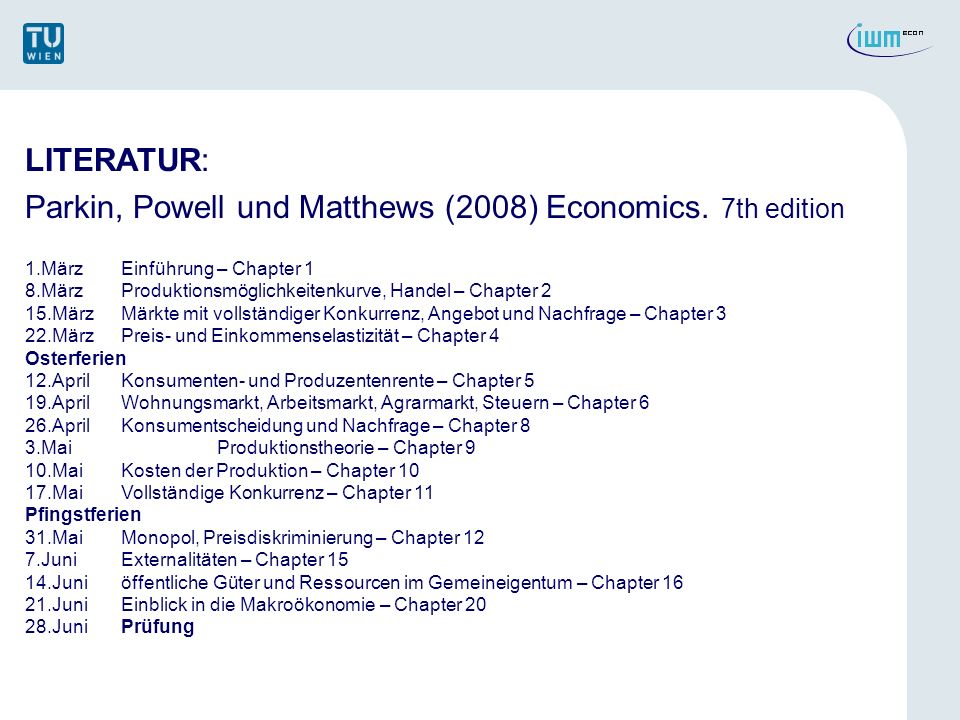 TU WIEN

iwm ECON

LITERATUR:

Parkin, Powell und Matthews (2008) Economics. 7th edition

1.März Einführung – Chapter 1
8.März Produktionsmöglichkeitenkurve, Handel – Chapter 2
15.März Märkte mit vollständiger Konkurrenz, Angebot und Nachfrage – Chapter 3
22.März Preis- und Einkommenselastizität – Chapter 4
Osterferien
12.April Konsumenten- und Produzentenrente – Chapter 5
19.April Wohnungsmarkt, Arbeitsmarkt, Agrarmarkt, Steuern – Chapter 6
26.April Konsumentscheidung und Nachfrage – Chapter 8
3.Mai Produktionstheorie – Chapter 9
10.Mai Kosten der Produktion – Chapter 10
17.Mai Vollständige Konkurrenz – Chapter 11
Pfingstferien
31.Mai Monopol, Preisdiskriminierung – Chapter 12
7.Juni Externalitäten – Chapter 15
14.Juni öffentliche Güter und Ressourcen im Gemeineigentum – Chapter 16
21.Juni Einblick in die Makroökonomie – Chapter 20
28.Juni Prüfung